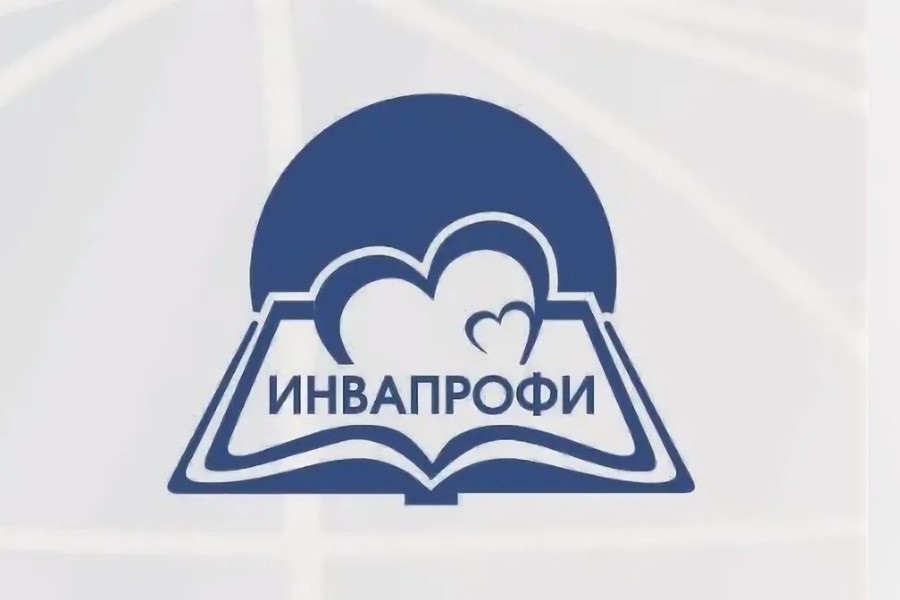 ИНВАПРОФИ